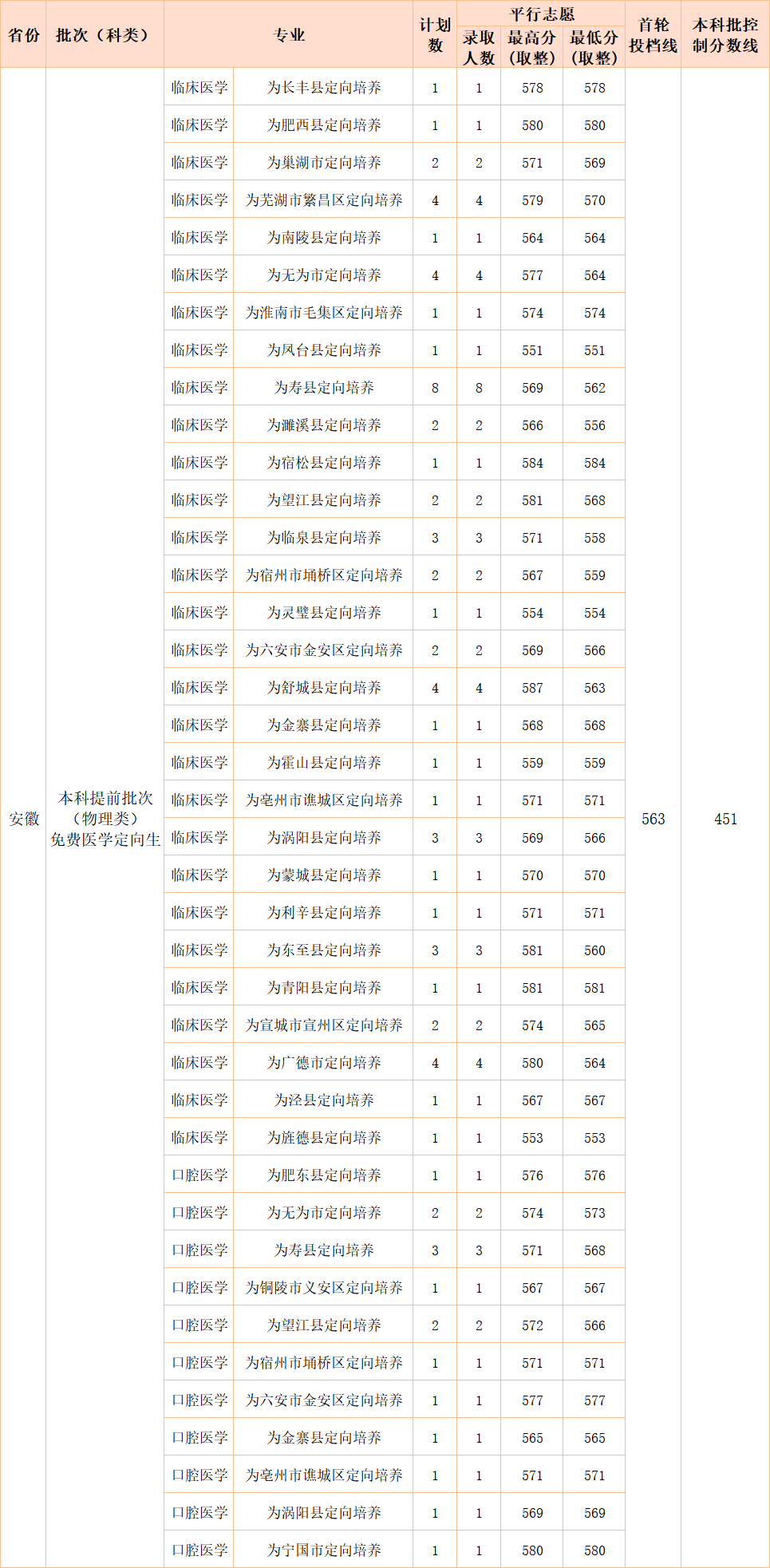 | 省份 | 批次（科类） | 专业 |  | 计划数 | 平行志愿 |  |  | 首轮投档线 | 本科批控制分数线 |
|---|---|---|---|---|---|---|---|---|---|
|  |  |  |  |  | 录取人数 | 最高分（取整） | 最低分（取整） |  |  |
| 安徽 | 本科提前批次（物理类）免费医学定向生 | 临床医学 | 为长丰县定向培养 | 1 | 1 | 578 | 578 | 563 | 451 |
|  |  | 临床医学 | 为肥西县定向培养 | 1 | 1 | 580 | 580 |  |  |
|  |  | 临床医学 | 为巢湖市定向培养 | 2 | 2 | 571 | 569 |  |  |
|  |  | 临床医学 | 为芜湖市繁昌区定向培养 | 4 | 4 | 579 | 570 |  |  |
|  |  | 临床医学 | 为南陵县定向培养 | 1 | 1 | 564 | 564 |  |  |
|  |  | 临床医学 | 为无为市定向培养 | 4 | 4 | 577 | 564 |  |  |
|  |  | 临床医学 | 为淮南市毛集区定向培养 | 1 | 1 | 574 | 574 |  |  |
|  |  | 临床医学 | 为凤台县定向培养 | 1 | 1 | 551 | 551 |  |  |
|  |  | 临床医学 | 为寿县定向培养 | 8 | 8 | 569 | 562 |  |  |
|  |  | 临床医学 | 为濉溪县定向培养 | 2 | 2 | 566 | 556 |  |  |
|  |  | 临床医学 | 为宿松县定向培养 | 1 | 1 | 584 | 584 |  |  |
|  |  | 临床医学 | 为望江县定向培养 | 2 | 2 | 581 | 568 |  |  |
|  |  | 临床医学 | 为临泉县定向培养 | 3 | 3 | 571 | 558 |  |  |
|  |  | 临床医学 | 为宿州市埇桥区定向培养 | 2 | 2 | 567 | 559 |  |  |
|  |  | 临床医学 | 为灵璧县定向培养 | 1 | 1 | 554 | 554 |  |  |
|  |  | 临床医学 | 为六安市金安区定向培养 | 2 | 2 | 569 | 566 |  |  |
|  |  | 临床医学 | 为舒城县定向培养 | 4 | 4 | 587 | 563 |  |  |
|  |  | 临床医学 | 为金寨县定向培养 | 1 | 1 | 568 | 568 |  |  |
|  |  | 临床医学 | 为霍山县定向培养 | 1 | 1 | 559 | 559 |  |  |
|  |  | 临床医学 | 为亳州市谯城区定向培养 | 1 | 1 | 571 | 571 |  |  |
|  |  | 临床医学 | 为涡阳县定向培养 | 3 | 3 | 569 | 566 |  |  |
|  |  | 临床医学 | 为蒙城县定向培养 | 1 | 1 | 570 | 570 |  |  |
|  |  | 临床医学 | 为利辛县定向培养 | 1 | 1 | 571 | 571 |  |  |
|  |  | 临床医学 | 为东至县定向培养 | 3 | 3 | 581 | 560 |  |  |
|  |  | 临床医学 | 为青阳县定向培养 | 1 | 1 | 581 | 581 |  |  |
|  |  | 临床医学 | 为宣城市宣州区定向培养 | 2 | 2 | 574 | 565 |  |  |
|  |  | 临床医学 | 为广德市定向培养 | 4 | 4 | 580 | 564 |  |  |
|  |  | 临床医学 | 为泾县定向培养 | 1 | 1 | 567 | 567 |  |  |
|  |  | 临床医学 | 为旌德县定向培养 | 1 | 1 | 553 | 553 |  |  |
|  |  | 口腔医学 | 为肥东县定向培养 | 1 | 1 | 576 | 576 |  |  |
|  |  | 口腔医学 | 为无为市定向培养 | 2 | 2 | 574 | 573 |  |  |
|  |  | 口腔医学 | 为寿县定向培养 | 3 | 3 | 571 | 568 |  |  |
|  |  | 口腔医学 | 为铜陵市义安区定向培养 | 1 | 1 | 567 | 567 |  |  |
|  |  | 口腔医学 | 为望江县定向培养 | 2 | 2 | 572 | 566 |  |  |
|  |  | 口腔医学 | 为宿州市埇桥区定向培养 | 1 | 1 | 571 | 571 |  |  |
|  |  | 口腔医学 | 为六安市金安区定向培养 | 1 | 1 | 577 | 577 |  |  |
|  |  | 口腔医学 | 为金寨县定向培养 | 1 | 1 | 565 | 565 |  |  |
|  |  | 口腔医学 | 为亳州市谯城区定向培养 | 1 | 1 | 571 | 571 |  |  |
|  |  | 口腔医学 | 为涡阳县定向培养 | 1 | 1 | 569 | 569 |  |  |
|  |  | 口腔医学 | 为宁国市定向培养 | 1 | 1 | 580 | 580 |  |  |